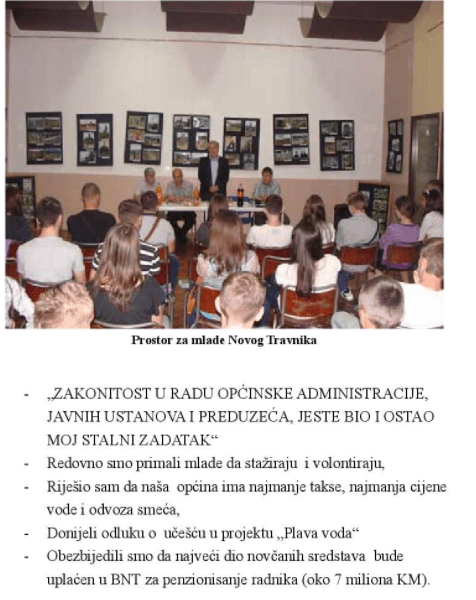 Prostor za mlade Novog Travnika

- „ZAKONITOST U RADU OPĆINSKE ADMINISTRACIJE, JAVNIH USTANOVA I PREDUZEĆA, JESTE BIO I OSTAO MOJ STALNI ZADATAK“
- Redovno smo primali mlade da stažiraju i volontiraju,
- Riješio sam da naša općina ima najmanje takse, najmanja cijene vode i odvoza smeća,
- Donijeli odluku o učešću u projektu „Plava voda“
- Obezbijedili smo da najveći dio novčanih sredstava bude uplaćen u BNT za penzionisanje radnika (oko 7 miliona KM).